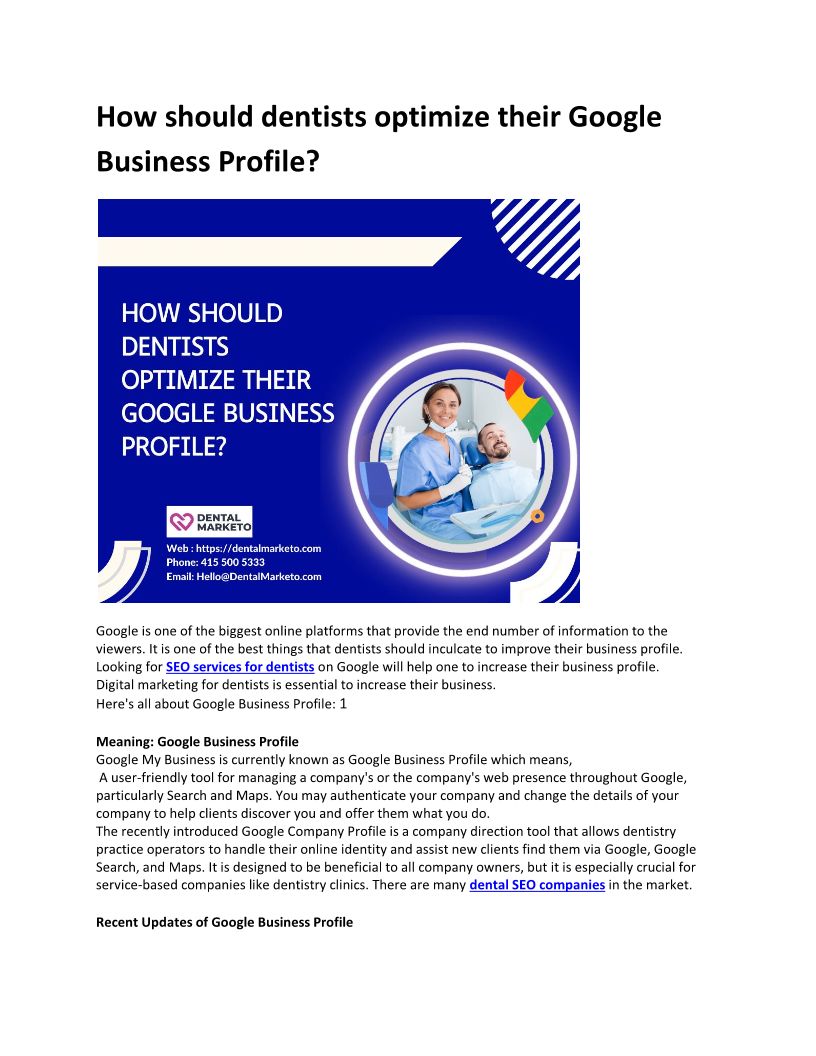 How should dentists optimize their Google Business Profile?

HOW SHOULD DENTISTS OPTIMIZE THEIR GOOGLE BUSINESS PROFILE?

DENTAL MARKETO

Web : https://dentalmarketo.com
Phone: 415 500 5333
Email: Hello@DentalMarketo.com

Google is one of the biggest online platforms that provide the end number of information to the viewers. It is one of the best things that dentists should inculcate to improve their business profile. Looking for SEO services for dentists on Google will help one to increase their business profile. Digital marketing for dentists is essential to increase their business.
Here's all about Google Business Profile: 1

Meaning: Google Business Profile
Google My Business is currently known as Google Business Profile which means,
A user-friendly tool for managing a company's or the company's web presence throughout Google, particularly Search and Maps. You may authenticate your company and change the details of your company to help clients discover you and offer them what you do.
The recently introduced Google Company Profile is a company direction tool that allows dentistry practice operators to handle their online identity and assist new clients find them via Google, Google Search, and Maps. It is designed to be beneficial to all company owners, but it is especially crucial for service-based companies like dentistry clinics. There are many dental SEO companies in the market.

Recent Updates of Google Business Profile